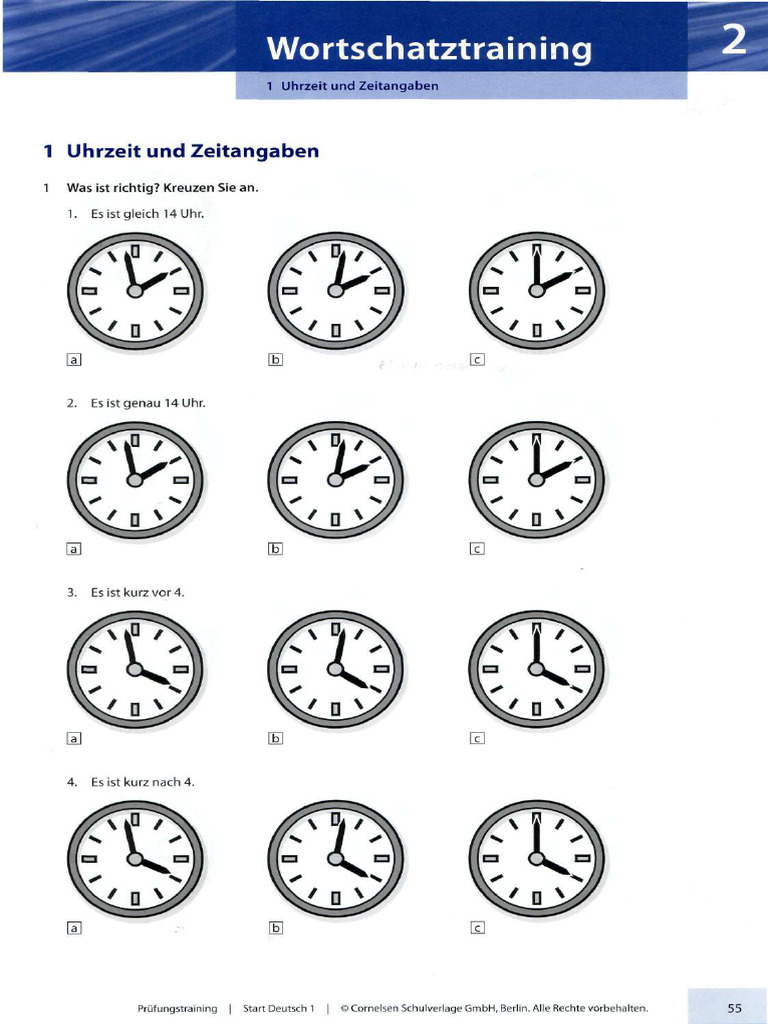 Wortschatztraining

2

1 Uhrzeit und Zeitangaben

1 Uhrzeit und Zeitangaben

1 Was ist richtig? Kreuzen Sie an.

1. Es ist gleich 14 Uhr.

a

b

c

2. Es ist genau 14 Uhr.

a

b

c

3. Es ist kurz vor 4.

a

b

c

4. Es ist kurz nach 4.

a

b

c

Prüfungstraining | Start Deutsch 1 | © Cornelsen Schulverlage GmbH, Berlin. Alle Rechte vorbehalten.

55